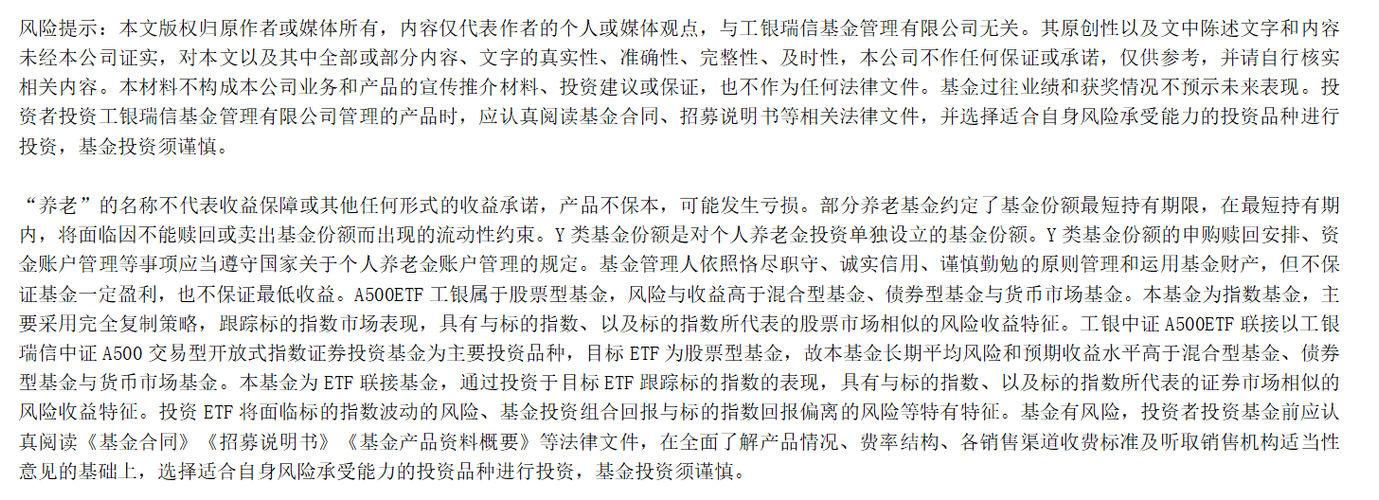 风险提示：本文版权归原作者或媒体所有，内容仅代表作者的个人或媒体观点，与工银瑞信基金管理有限公司无关。其原创性以及文中陈述文字和内容未经本公司证实，对本文以及其中全部或部分内容、文字的真实性、准确性、完整性、及时性，本公司不作任何保证或承诺，仅供参考，并请自行核实相关内容。本材料不构成本公司业务和产品的宣传推介材料、投资建议或保证，也不作为任何法律文件。基金过往业绩和获奖情况不预示未来表现。投资者投资工银瑞信基金管理有限公司管理的产品时，应认真阅读基金合同、招募说明书等相关法律文件，并选择适合自身风险承受能力的投资品种进行投资，基金投资须谨慎。

“养老”的名称不代表收益保障或其他任何形式的收益承诺，产品不保本，可能发生亏损。部分养老基金约定了基金份额最短持有期限，在最短持有期内，将面临因不能赎回或卖出基金份额而出现的流动性约束。Y类基金份额是对个人养老金投资单独设立的基金份额。Y类基金份额的申购赎回安排、资金账户管理等事项应当遵守国家关于个人养老金账户管理的规定。基金管理人依照恪尽职守、诚实信用、谨慎勤勉的原则管理和运用基金财产，但不保证基金一定盈利，也不保证最低收益。A500ETF工银属于股票型基金，风险与收益高于混合型基金、债券型基金与货币市场基金。本基金为指数基金，主要采用完全复制策略，跟踪标的指数市场表现，具有与标的指数、以及标的指数所代表的股票市场相似的风险收益特征。工银中证A500ETF联接以工银瑞信中证A500交易型开放式指数证券投资基金为主要投资品种，目标ETF为股票型基金，故本基金长期平均风险和预期收益水平高于混合型基金、债券型基金与货币市场基金。本基金为ETF联接基金，通过投资于目标ETF跟踪标的指数的表现，具有与标的指数、以及标的指数所代表的证券市场相似的风险收益特征。投资ETF将面临标的指数波动的风险、基金投资组合回报与标的指数回报偏离的风险等特有特征。基金有风险，投资者投资基金前应认真阅读《基金合同》《招募说明书》《基金产品资料概要》等法律文件，在全面了解产品情况、费率结构、各销售渠道收费标准及听取销售机构适当性意见的基础上，选择适合自身风险承受能力的投资品种进行投资，基金投资须谨慎。